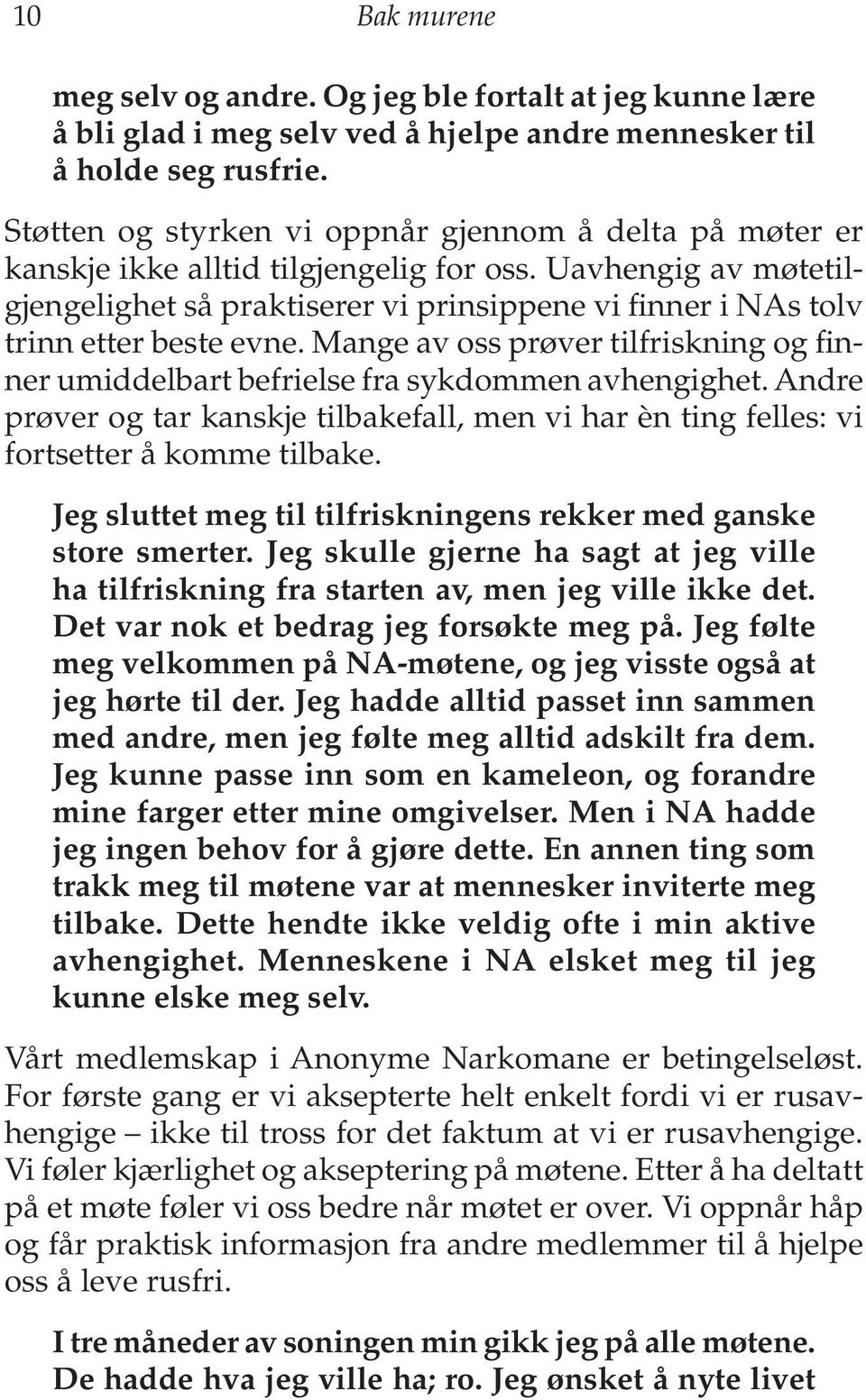 10 Bak murene

meg selv og andre. Og jeg ble fortalt at jeg kunne lære å bli glad i meg selv ved å hjelpe andre mennesker til å holde seg rusfrie.

Støtten og styrken vi oppnår gjennom å delta på møter er kanskje ikke alltid tilgjengelig for oss. Uavhengig av møtetilgjengelighet så praktiserer vi prinsippene vi finner i NAs tolv trinn etter beste evne. Mange av oss prøver tilfriskning og finner umiddelbart befrielse fra sykdommen avhengighet. Andre prøver og tar kanskje tilbakefall, men vi har èn ting felles: vi fortsetter å komme tilbake.

Jeg sluttet meg til tilfriskningens rekker med ganske store smerter. Jeg skulle gjerne ha sagt at jeg ville ha tilfriskning fra starten av, men jeg ville ikke det. Det var nok et bedrag jeg forsøkte meg på. Jeg følte meg velkommen på NA-møtene, og jeg visste også at jeg hørte til der. Jeg hadde alltid passet inn sammen med andre, men jeg følte meg alltid adskilt fra dem. Jeg kunne passe inn som en kameleon, og forandre mine farger etter mine omgivelser. Men i NA hadde jeg ingen behov for å gjøre dette. En annen ting som trakk meg til møtene var at mennesker inviterte meg tilbake. Dette hendte ikke veldig ofte i min aktive avhengighet. Menneskene i NA elsket meg til jeg kunne elske meg selv.

Vårt medlemskap i Anonyme Narkomane er betingelseløst. For første gang er vi aksepterte helt enkelt fordi vi er rusavhengige – ikke til tross for det faktum at vi er rusavhengige. Vi føler kjærlighet og akseptering på møtene. Etter å ha deltatt på et møte føler vi oss bedre når møtet er over. Vi oppnår håp og får praktisk informasjon fra andre medlemmer til å hjelpe oss å leve rusfri.

I tre måneder av soningen min gikk jeg på alle møtene. De hadde hva jeg ville ha; ro. Jeg ønsket å nyte livet